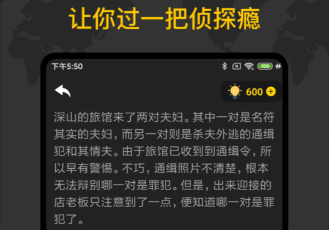 让你过一把侦探瘾

下午5:50

100

600

深山的旅馆来了两对夫妇。其中一对是名符其实的夫妇，而另一对则是杀夫外逃的通缉犯和其情夫。由于旅馆已收到到通缉令，所以早有警惕。不巧，通缉照片不清楚，根本无法辩别哪一对是罪犯。但是，出来迎接的店老板只注意到了一点，便知道哪一对是罪犯了。